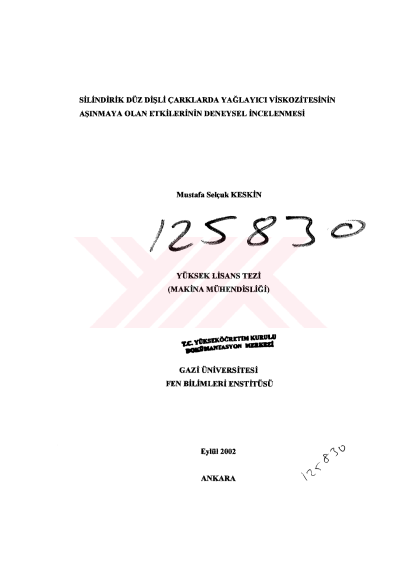 SİLİNDİRİK DÜZ DİŞLİ ÇARKLARDA YAĞLAYICI VİSKOZİTESİNİN AŞINMAYA OLAN ETKİLERİNİN DENEYSEL İNCELENMESİ

Mustafa Selçuk KESKİN

125830

YÜKSEK LİSANS TEZİ
(MAKİNA MÜHENDİSLİĞİ)

T.C. YÜKSEKÖĞRETİM KURULU
DOKÜMANTASYON MERKEZİ

GAZİ ÜNİVERSİTESİ
FEN BİLİMLERİ ENSTİTÜSÜ

Eylül 2002

125830

ANKARA